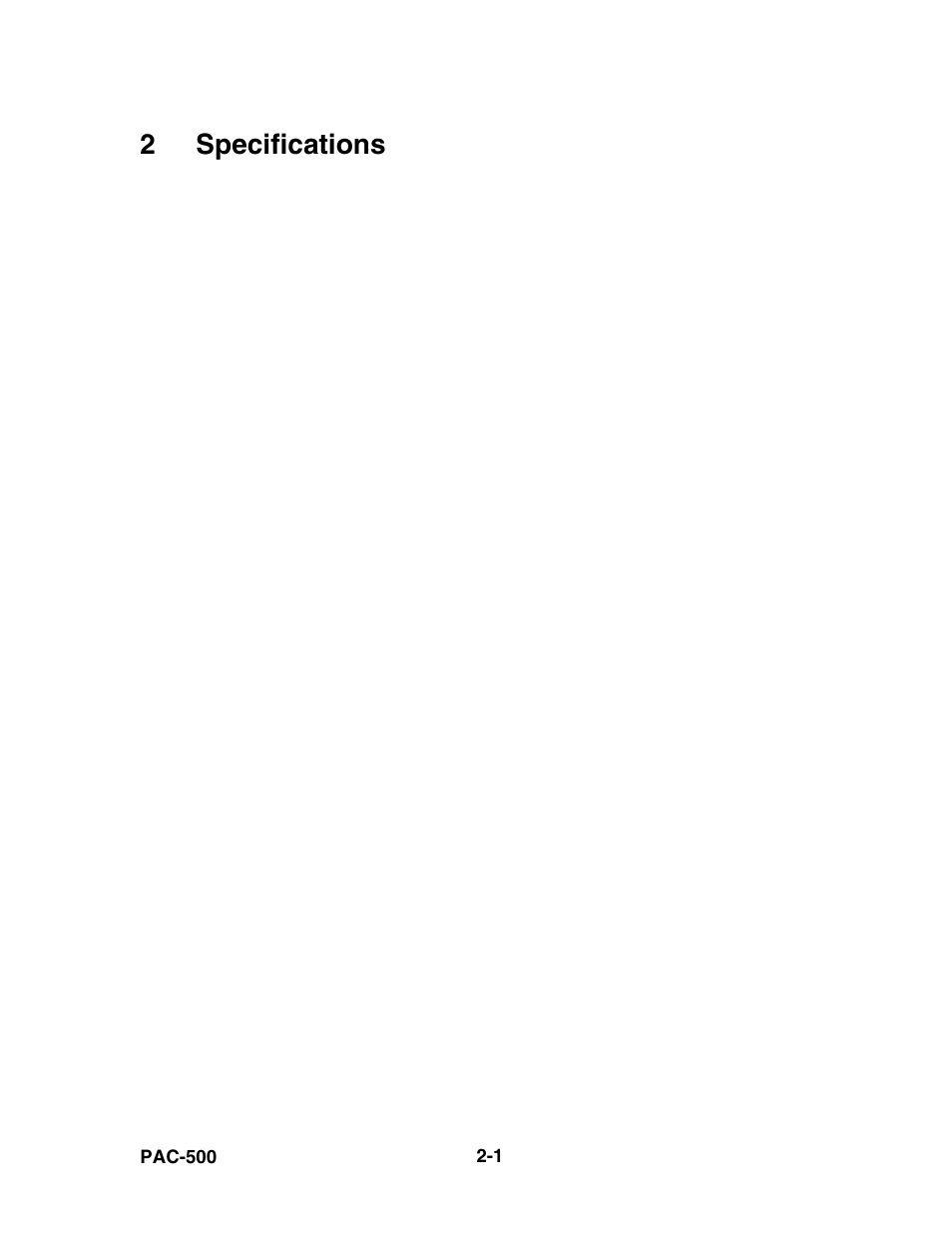 2 Specifications

PAC-500

2-1